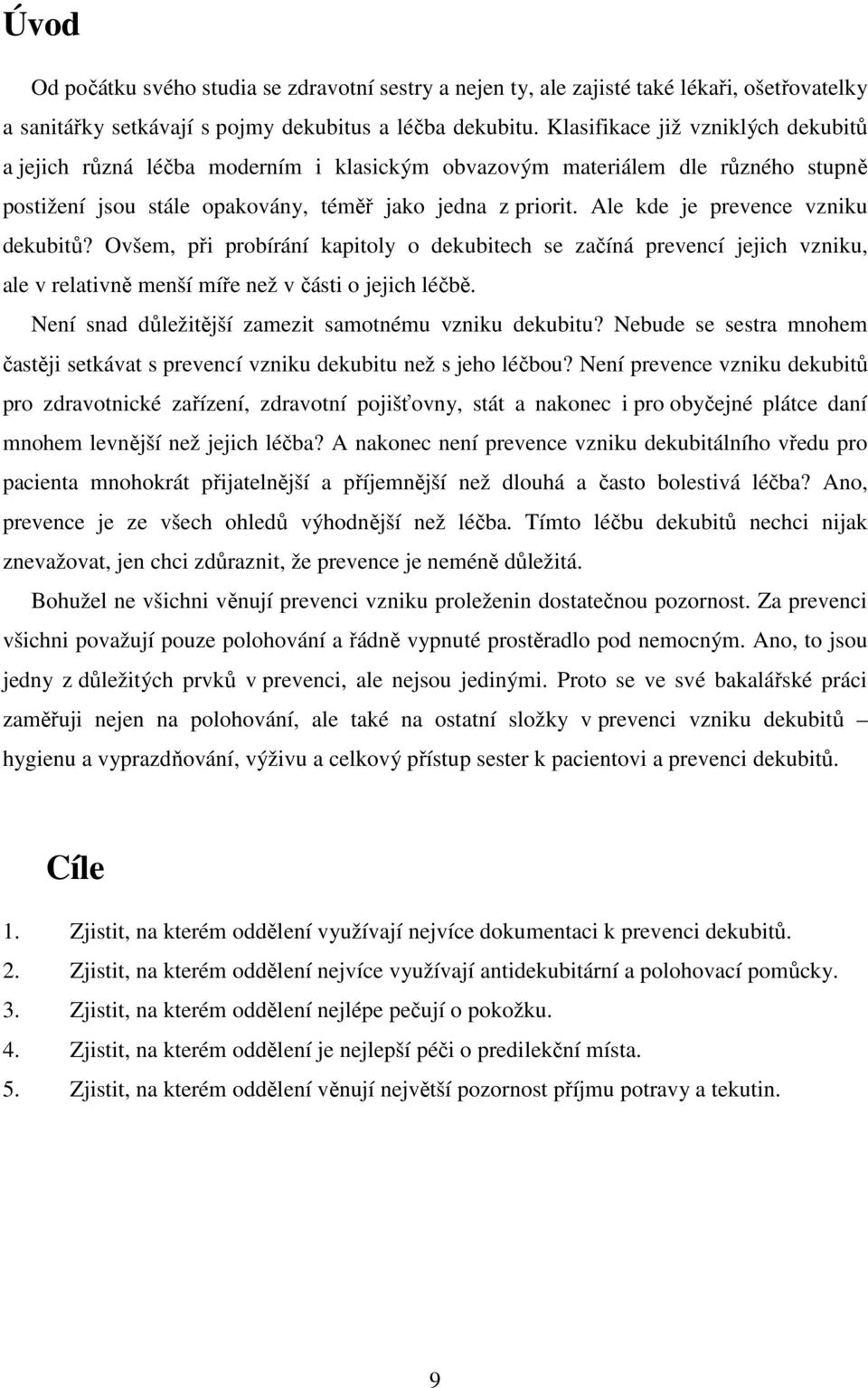 Úvod

Od počátku svého studia se zdravotní sestry a nejen ty, ale zajisté také lékaři, ošetřovatelky a sanitářky setkávají s pojmy dekubitus a léčba dekubitu. Klasifikace již vzniklých dekubitů a jejich různá léčba moderním i klasickým obvazovým materiálem dle různého stupně postižení jsou stále opakovány, téměř jako jedna z priorit. Ale kde je prevence vzniku dekubitů? Ovšem, při probírání kapitoly o dekubitech se začíná prevencí jejich vzniku, ale v relativně menší míře než v části o jejich léčbě.

Není snad důležitější zamezit samotnému vzniku dekubitu? Nebude se sestra mnohem častěji setkávat s prevencí vzniku dekubitu než s jeho léčbou? Není prevence vzniku dekubitů pro zdravotnické zařízení, zdravotní pojišťovny, stát a nakonec i pro obyčejné plátce daní mnohem levnější než jejich léčba? A nakonec není prevence vzniku dekubitálního vředu pro pacienta mnohokrát přijatelnější a příjemnější než dlouhá a často bolestivá léčba? Ano, prevence je ze všech ohledů výhodnější než léčba. Tímto léčbu dekubitů nechci nijak znevažovat, jen chci zdůraznit, že prevence je neméně důležitá.

Bohužel ne všichni věnují prevenci vzniku proleženin dostatečnou pozornost. Za prevenci všichni považují pouze polohování a řádně vypnuté prostěradlo pod nemocným. Ano, to jsou jedny z důležitých prvků v prevenci, ale nejsou jedinými. Proto se ve své bakalářské práci zaměřuji nejen na polohování, ale také na ostatní složky v prevenci vzniku dekubitů – hygienu a vyprazdňování, výživu a celkový přístup sester k pacientovi a prevenci dekubitů.

Cíle

1. Zjistit, na kterém oddělení využívají nejvíce dokumentaci k prevenci dekubitů.
2. Zjistit, na kterém oddělení nejvíce využívají antidekubitární a polohovací pomůcky.
3. Zjistit, na kterém oddělení nejlépe pečují o pokožku.
4. Zjistit, na kterém oddělení je nejlepší péči o predilekční místa.
5. Zjistit, na kterém oddělení věnují největší pozornost příjmu potravy a tekutin.

9